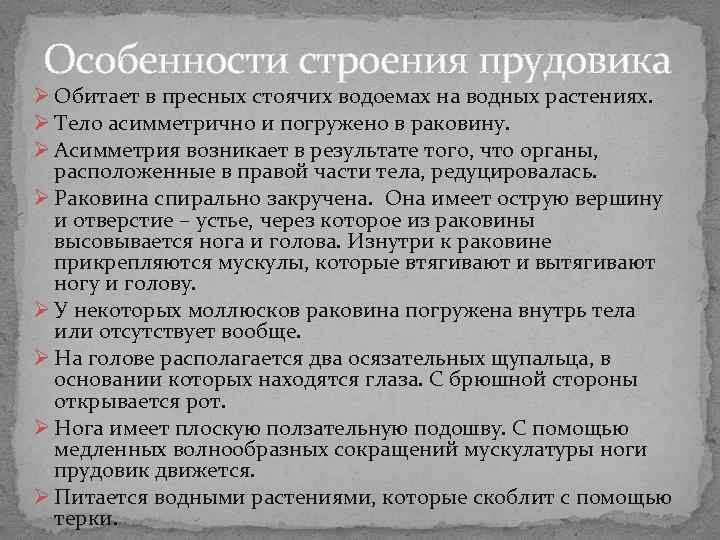 Особенности строения прудовика

➢ Обитает в пресных стоячих водоемах на водных растениях.
➢ Тело асимметрично и погружено в раковину.
➢ Асимметрия возникает в результате того, что органы, расположенные в правой части тела, редуцировалась.
➢ Раковина спирально закручена. Она имеет острую вершину и отверстие – устье, через которое из раковины высовывается нога и голова. Изнутри к раковине прикрепляются мускулы, которые втягивают и вытягивают ногу и голову.
➢ У некоторых моллюсков раковина погружена внутрь тела или отсутствует вообще.
➢ На голове располагается два осязательных щупальца, в основании которых находятся глаза. С брюшной стороны открывается рот.
➢ Нога имеет плоскую ползательную подошву. С помощью медленных волнообразных сокращений мускулатуры ноги прудовик движется.
➢ Питается водными растениями, которые скоблит с помощью терки.